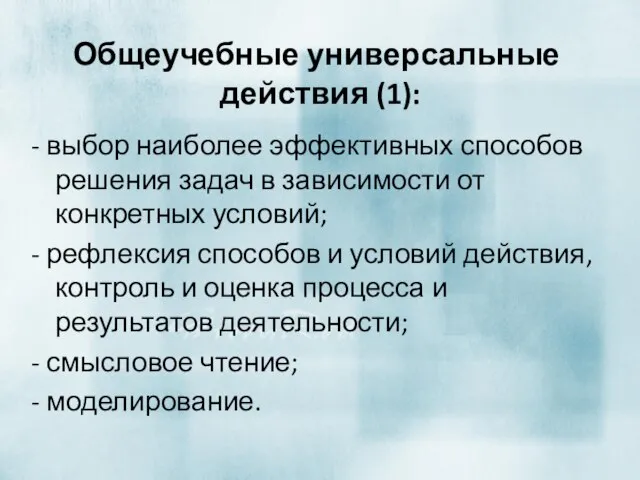 Общеучебные универсальные действия (1):

- выбор наиболее эффективных способов решения задач в зависимости от конкретных условий;

- рефлексия способов и условий действия, контроль и оценка процесса и результатов деятельности;

- смысловое чтение;

- моделирование.